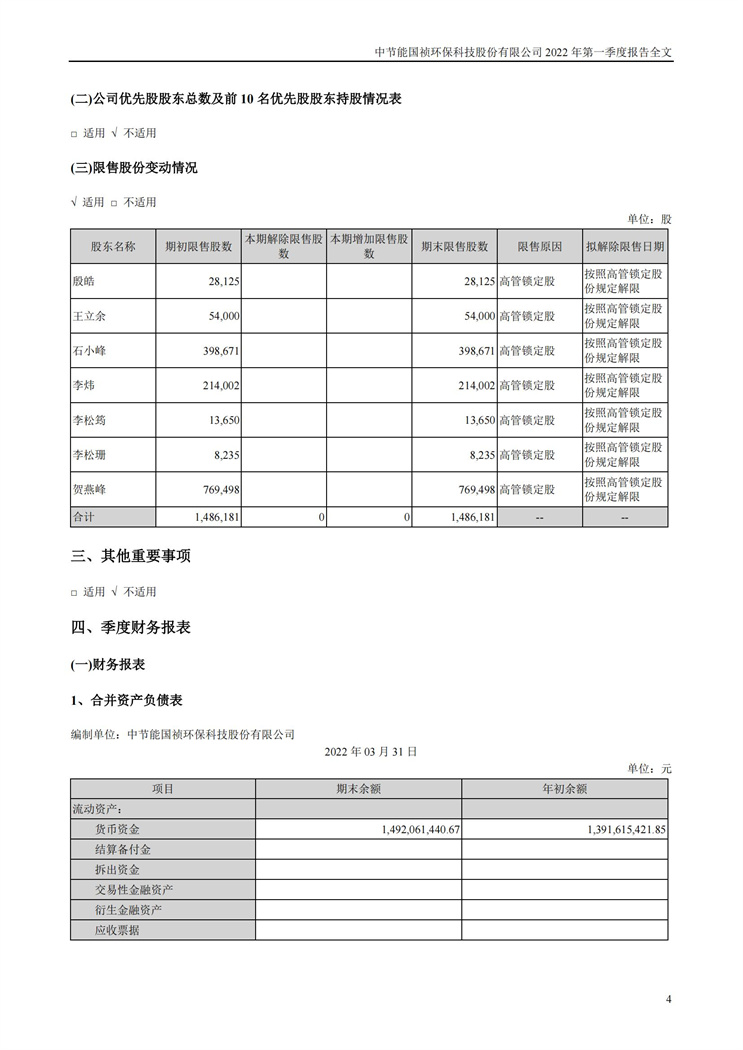 中节能国祯环保科技股份有限公司 2022 年第一季度报告全文

(二)公司优先股股东总数及前 10 名优先股股东持股情况表

□ 适用 √ 不适用

(三)限售股份变动情况

√ 适用 □ 不适用

单位：股

| 股东名称 | 期初限售股数 | 本期解除限售股数 | 本期增加限售股数 | 期末限售股数 | 限售原因 | 拟解除限售日期 |
|---|---|---|---|---|---|---|
| 殷皓 | 28,125 | | | 28,125 | 高管锁定股 | 按照高管锁定股份规定解限 |
| 王立余 | 54,000 | | | 54,000 | 高管锁定股 | 按照高管锁定股份规定解限 |
| 石小峰 | 398,671 | | | 398,671 | 高管锁定股 | 按照高管锁定股份规定解限 |
| 李炜 | 214,002 | | | 214,002 | 高管锁定股 | 按照高管锁定股份规定解限 |
| 李松筠 | 13,650 | | | 13,650 | 高管锁定股 | 按照高管锁定股份规定解限 |
| 李松珊 | 8,235 | | | 8,235 | 高管锁定股 | 按照高管锁定股份规定解限 |
| 贺燕峰 | 769,498 | | | 769,498 | 高管锁定股 | 按照高管锁定股份规定解限 |
| 合计 | 1,486,181 | 0 | 0 | 1,486,181 | -- | -- |

三、其他重要事项

□ 适用 √ 不适用

四、季度财务报表

(一)财务报表

1、合并资产负债表

编制单位：中节能国祯环保科技股份有限公司

2022 年 03 月 31 日

单位：元

| 项目 | 期末余额 | 年初余额 |
|---|---|---|
| 流动资产： | | |
| 货币资金 | 1,492,061,440.67 | 1,391,615,421.85 |
| 结算备付金 | | |
| 拆出资金 | | |
| 交易性金融资产 | | |
| 衍生金融资产 | | |
| 应收票据 | | |

4